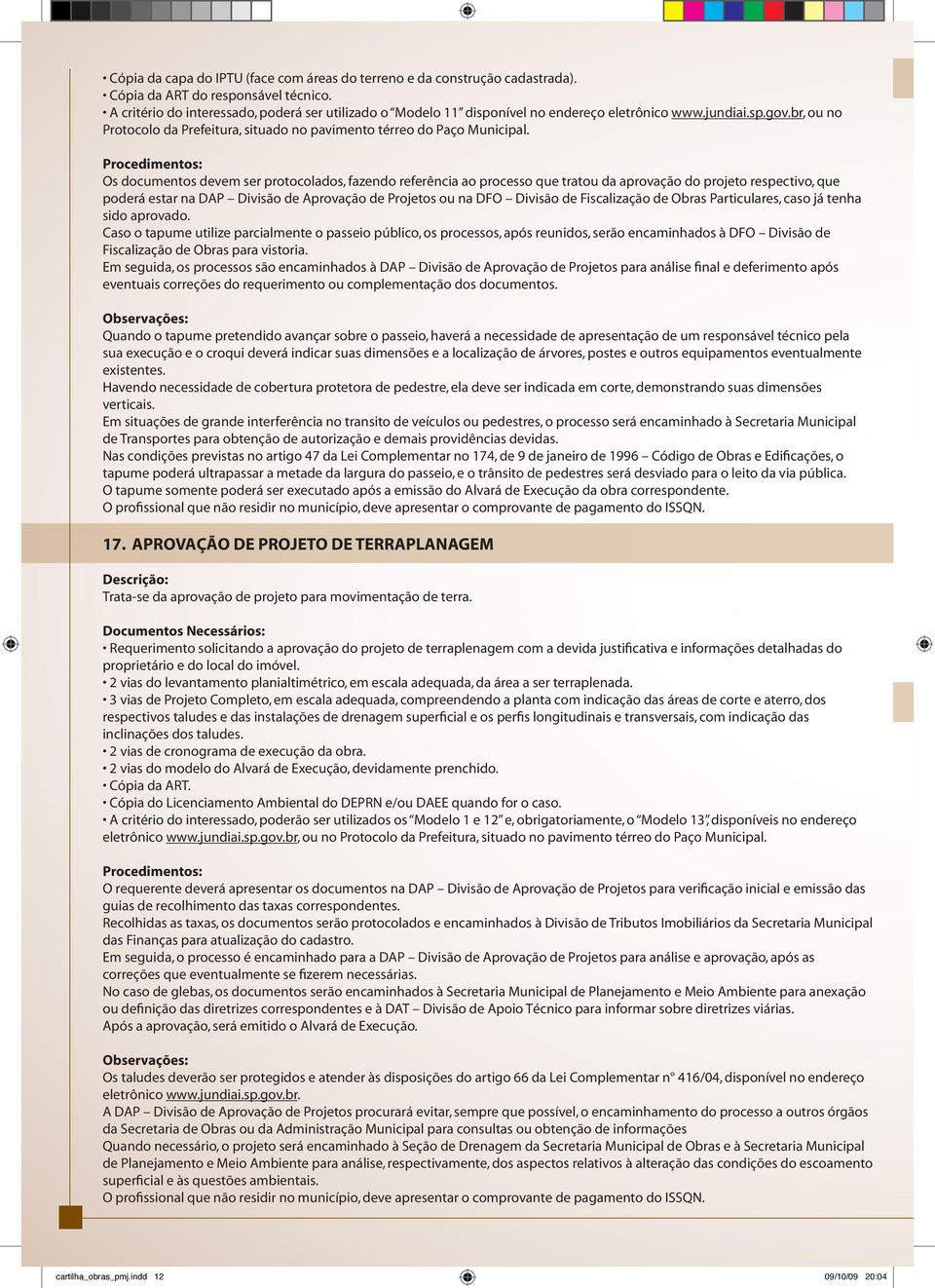 • Cópia da capa do IPTU (face com áreas do terreno e da construção cadastrada).
• Cópia da ART do responsável técnico.
• A critério do interessado, poderá ser utilizado o "Modelo 11" disponível no endereço eletrônico www.jundiai.sp.gov.br, ou no Protocolo da Prefeitura, situado no pavimento térreo do Paço Municipal.

Procedimentos:
Os documentos devem ser protocolados, fazendo referência ao processo que tratou da aprovação do projeto respectivo, que poderá estar na DAP – Divisão de Aprovação de Projetos ou na DFO – Divisão de Fiscalização de Obras Particulares, caso já tenha sido aprovado.
Caso o tapume utilize parcialmente o passeio público, os processos, após reunidos, serão encaminhados à DFO – Divisão de Fiscalização de Obras para vistoria.
Em seguida, os processos são encaminhados à DAP – Divisão de Aprovação de Projetos para análise final e deferimento após eventuais correções do requerimento ou complementação dos documentos.

Observações:
Quando o tapume pretendido avançar sobre o passeio, haverá a necessidade de apresentação de um responsável técnico pela sua execução e o croqui deverá indicar suas dimensões e a localização de árvores, postes e outros equipamentos eventualmente existentes.
Havendo necessidade de cobertura protetora de pedestre, ela deve ser indicada em corte, demonstrando suas dimensões verticais.
Em situações de grande interferência no transito de veículos ou pedestres, o processo será encaminhado à Secretaria Municipal de Transportes para obtenção de autorização e demais providências devidas.
Nas condições previstas no artigo 47 da Lei Complementar no 174, de 9 de janeiro de 1996 – Código de Obras e Edificações, o tapume poderá ultrapassar a metade da largura do passeio, e o trânsito de pedestres será desviado para o leito da via pública.
O tapume somente poderá ser executado após a emissão do Alvará de Execução da obra correspondente.
O profissional que não residir no município, deve apresentar o comprovante de pagamento do ISSQN.

17. APROVAÇÃO DE PROJETO DE TERRAPLANAGEM

Descrição:
Trata-se da aprovação de projeto para movimentação de terra.

Documentos Necessários:
• Requerimento solicitando a aprovação do projeto de terraplenagem com a devida justificativa e informações detalhadas do proprietário e do local do imóvel.
• 2 vias do levantamento planialtimétrico, em escala adequada, da área a ser terraplenada.
• 3 vias de Projeto Completo, em escala adequada, compreendendo a planta com indicação das áreas de corte e aterro, dos respectivos taludes e das instalações de drenagem superficial e os perfis longitudinais e transversais, com indicação das inclinações dos taludes.
• 2 vias de cronograma de execução da obra.
• 2 vias do modelo do Alvará de Execução, devidamente prenchido.
• Cópia da ART.
• Cópia do Licenciamento Ambiental do DEPRN e/ou DAEE quando for o caso.
• A critério do interessado, poderão ser utilizados os "Modelo 1 e 12" e, obrigatoriamente, o "Modelo 13", disponíveis no endereço eletrônico www.jundiai.sp.gov.br, ou no Protocolo da Prefeitura, situado no pavimento térreo do Paço Municipal.

Procedimentos:
O requerente deverá apresentar os documentos na DAP – Divisão de Aprovação de Projetos para verificação inicial e emissão das guias de recolhimento das taxas correspondentes.
Recolhidas as taxas, os documentos serão protocolados e encaminhados à Divisão de Tributos Imobiliários da Secretaria Municipal das Finanças para atualização do cadastro.
Em seguida, o processo é encaminhado para a DAP – Divisão de Aprovação de Projetos para análise e aprovação, após as correções que eventualmente se fizerem necessárias.
No caso de glebas, os documentos serão encaminhados à Secretaria Municipal de Planejamento e Meio Ambiente para anexação ou definição das diretrizes correspondentes e à DAT – Divisão de Apoio Técnico para informar sobre diretrizes viárias.
Após a aprovação, será emitido o Alvará de Execução.

Observações:
Os taludes deverão ser protegidos e atender às disposições do artigo 66 da Lei Complementar n° 416/04, disponível no endereço eletrônico www.jundiai.sp.gov.br.
A DAP – Divisão de Aprovação de Projetos procurará evitar, sempre que possível, o encaminhamento do processo a outros órgãos da Secretaria de Obras ou da Administração Municipal para consultas ou obtenção de informações
Quando necessário, o projeto será encaminhado à Seção de Drenagem da Secretaria Municipal de Obras e à Secretaria Municipal de Planejamento e Meio Ambiente para análise, respectivamente, dos aspectos relativos à alteração das condições do escoamento superficial e às questões ambientais.
O profissional que não residir no município, deve apresentar o comprovante de pagamento do ISSQN.

cartilha_obras_pmj.indd 12
09/10/09 20:04